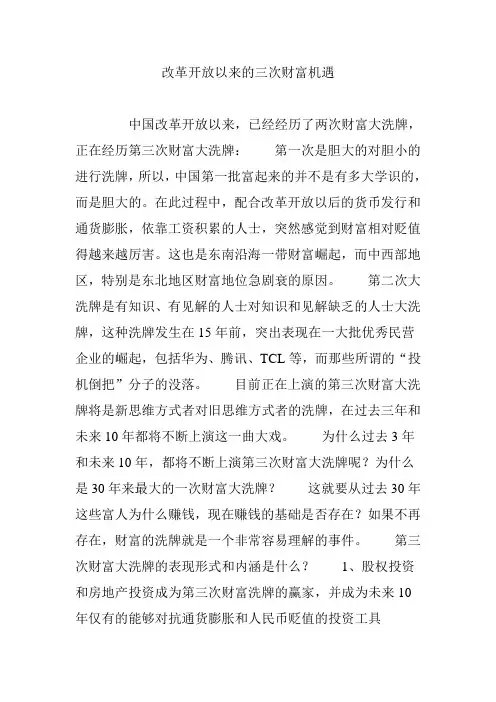 改革开放以来的三次财富机遇

中国改革开放以来，已经经历了两次财富大洗牌，正在经历第三次财富大洗牌：　　第一次是胆大的对胆小的进行洗牌，所以，中国第一批富起来的并不是有多大学识的，而是胆大的。在此过程中，配合改革开放以后的货币发行和通货膨胀，依靠工资积累的人士，突然感觉到财富相对贬值得越来越厉害。这也是东南沿海一带财富崛起，而中西部地区，特别是东北地区财富地位急剧衰的原因。　　第二次大洗牌是有知识、有见解的人士对知识和见解缺乏的人士大洗牌，这种洗牌发生在 15 年前，突出表现在一大批优秀民营企业的崛起，包括华为、腾讯、TCL 等，而那些所谓的“投机倒把”分子的没落。　　目前正在上演的第三次财富大洗牌将是新思维方式者对旧思维方式者的洗牌，在过去三年和未来 10 年都将不断上演这一曲大戏。　　为什么过去 3 年和未来 10 年，都将不断上演第三次财富大洗牌呢？为什么是 30 年来最大的一次财富大洗牌？　　这就要从过去 30 年这些富人为什么赚钱，现在赚钱的基础是否存在？如果不再存在，财富的洗牌就是一个非常容易理解的事件。　　第三次财富大洗牌的表现形式和内涵是什么？　　1、股权投资和房地产投资成为第三次财富洗牌的赢家，并成为未来 10 年仅有的能够对抗通货膨胀和人民币贬值的投资工具